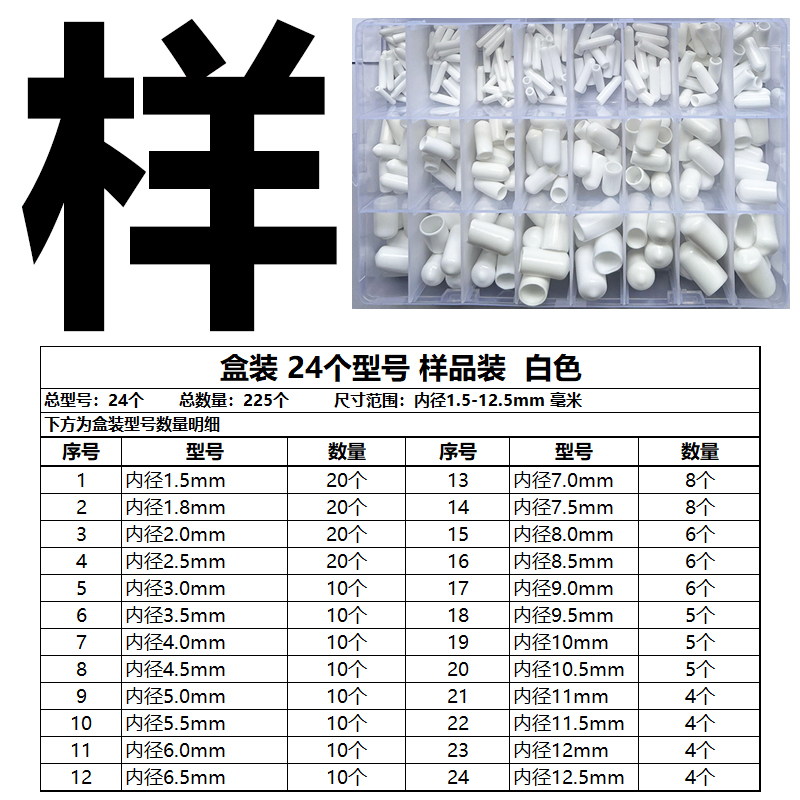 样

盒装 24个型号 样品装 白色

总型号：24个 总数量：225个 尺寸范围：内径1.5-12.5mm 毫米

下方为盒装型号数量明细

| 序号 | 型号 | 数量 | 序号 | 型号 | 数量 |
|---|---|---|---|---|---|
| 1 | 内径1.5mm | 20个 | 13 | 内径7.0mm | 8个 |
| 2 | 内径1.8mm | 20个 | 14 | 内径7.5mm | 8个 |
| 3 | 内径2.0mm | 20个 | 15 | 内径8.0mm | 6个 |
| 4 | 内径2.5mm | 20个 | 16 | 内径8.5mm | 6个 |
| 5 | 内径3.0mm | 10个 | 17 | 内径9.0mm | 6个 |
| 6 | 内径3.5mm | 10个 | 18 | 内径9.5mm | 5个 |
| 7 | 内径4.0mm | 10个 | 19 | 内径10mm | 5个 |
| 8 | 内径4.5mm | 10个 | 20 | 内径10.5mm | 5个 |
| 9 | 内径5.0mm | 10个 | 21 | 内径11mm | 4个 |
| 10 | 内径5.5mm | 10个 | 22 | 内径11.5mm | 4个 |
| 11 | 内径6.0mm | 10个 | 23 | 内径12mm | 4个 |
| 12 | 内径6.5mm | 10个 | 24 | 内径12.5mm | 4个 |